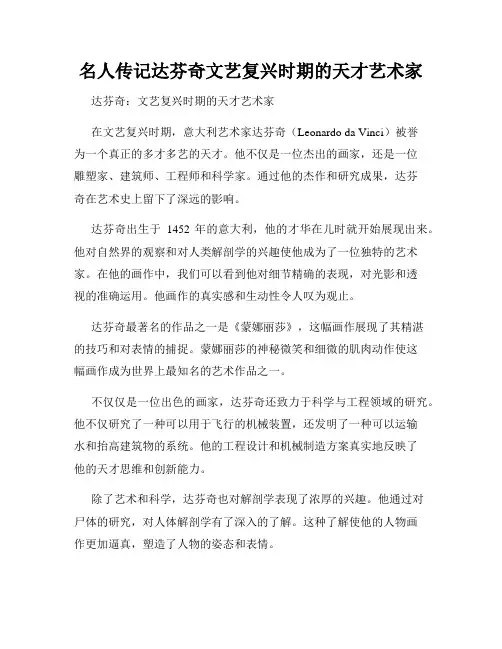 名人传记达芬奇文艺复兴时期的天才艺术家

达芬奇：文艺复兴时期的天才艺术家

在文艺复兴时期，意大利艺术家达芬奇（Leonardo da Vinci）被誉为一个真正的多才多艺的天才。他不仅是一位杰出的画家，还是一位雕塑家、建筑师、工程师和科学家。通过他的杰作和研究成果，达芬奇在艺术史上留下了深远的影响。

达芬奇出生于 1452 年的意大利，他的才华在儿时就开始展现出来。他对自然界的观察和对人类解剖学的兴趣使他成为了一位独特的艺术家。在他的画作中，我们可以看到他对细节精确的表现，对光影和透视的准确运用。他画作的真实感和生动性令人叹为观止。

达芬奇最著名的作品之一是《蒙娜丽莎》，这幅画作展现了其精湛的技巧和对表情的捕捉。蒙娜丽莎的神秘微笑和细微的肌肉动作使这幅画作成为世界上最知名的艺术作品之一。

不仅仅是一位出色的画家，达芬奇还致力于科学与工程领域的研究。他不仅研究了一种可以用于飞行的机械装置，还发明了一种可以运输水和抬高建筑物的系统。他的工程设计和机械制造方案真实地反映了他的天才思维和创新能力。

除了艺术和科学，达芬奇也对解剖学表现了浓厚的兴趣。他通过对尸体的研究，对人体解剖学有了深入的了解。这种了解使他的人物画作更加逼真，塑造了人物的姿态和表情。